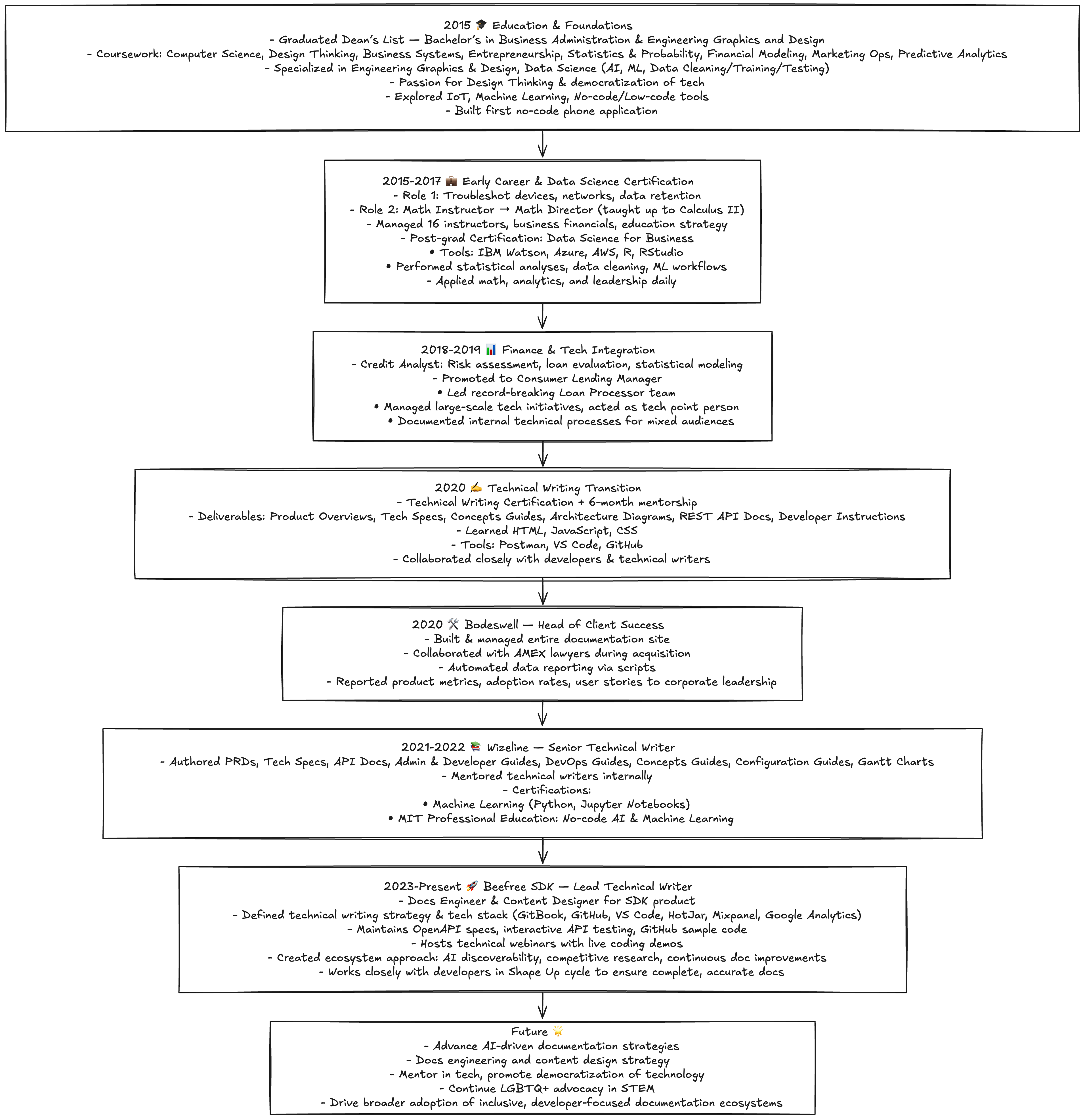 2015 🎓 Education & Foundations
- Graduated Dean's List — Bachelor's in Business Administration & Engineering Graphics and Design
- Coursework: Computer Science, Design Thinking, Business Systems, Entrepreneurship, Statistics & Probability, Financial Modeling, Marketing Ops, Predictive Analytics
- Specialized in Engineering Graphics & Design, Data Science (AI, ML, Data Cleaning/Training/Testing)
- Passion for Design Thinking & democratization of tech
- Explored IoT, Machine Learning, No-code/Low-code tools
- Built first no-code phone application

2015-2017 💼 Early Career & Data Science Certification
- Role 1: Troubleshot devices, networks, data retention
- Role 2: Math Instructor → Math Director (taught up to Calculus II)
- Managed 16 instructors, business financials, education strategy
- Post-grad Certification: Data Science for Business
• Tools: IBM Watson, Azure, AWS, R, RStudio
• Performed statistical analyses, data cleaning, ML workflows
- Applied math, analytics, and leadership daily

2018-2019 📊 Finance & Tech Integration
- Credit Analyst: Risk assessment, loan evaluation, statistical modeling
- Promoted to Consumer Lending Manager
• Led record-breaking Loan Processor team
• Managed large-scale tech initiatives, acted as tech point person
• Documented internal technical processes for mixed audiences

2020 ✍️ Technical Writing Transition
- Technical Writing Certification + 6-month mentorship
- Deliverables: Product Overviews, Tech Specs, Concepts Guides, Architecture Diagrams, REST API Docs, Developer Instructions
- Learned HTML, JavaScript, CSS
- Tools: Postman, VS Code, GitHub
- Collaborated closely with developers & technical writers

2020 🛠️ Bodeswell — Head of Client Success
- Built & managed entire documentation site
- Collaborated with AMEX lawyers during acquisition
- Automated data reporting via scripts
- Reported product metrics, adoption rates, user stories to corporate leadership

2021-2022 📚 Wizeline — Senior Technical Writer
- Authored PRDs, Tech Specs, API Docs, Admin & Developer Guides, DevOps Guides, Concepts Guides, Configuration Guides, Gantt Charts
- Mentored technical writers internally
- Certifications:
• Machine Learning (Python, Jupyter Notebooks)
• MIT Professional Education: No-code AI & Machine Learning

2023-Present 🚀 Beefree SDK — Lead Technical Writer
- Docs Engineer & Content Designer for SDK product
- Defined technical writing strategy & tech stack (GitBook, GitHub, VS Code, HotJar, Mixpanel, Google Analytics)
- Maintains OpenAPI specs, interactive API testing, GitHub sample code
- Hosts technical webinars with live coding demos
- Created ecosystem approach: AI discoverability, competitive research, continuous doc improvements
- Works closely with developers in Shape Up cycle to ensure complete, accurate docs

Future 🌟
- Advance AI-driven documentation strategies
- Docs engineering and content design strategy
- Mentor in tech, promote democratization of technology
- Continue LGBTQ+ advocacy in STEM
- Drive broader adoption of inclusive, developer-focused documentation ecosystems